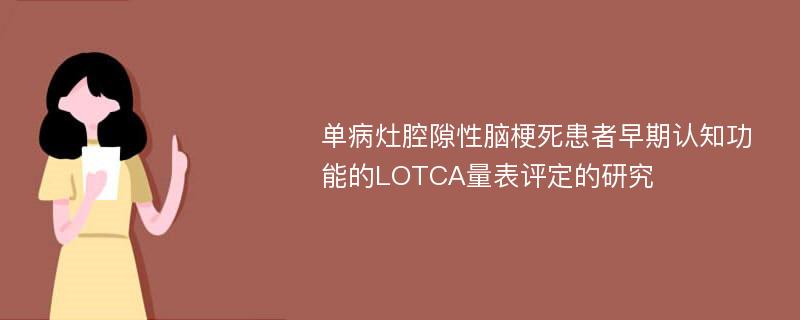 单病灶腔隙性脑梗死患者早期认知功能的LOTCA量表评定的研究